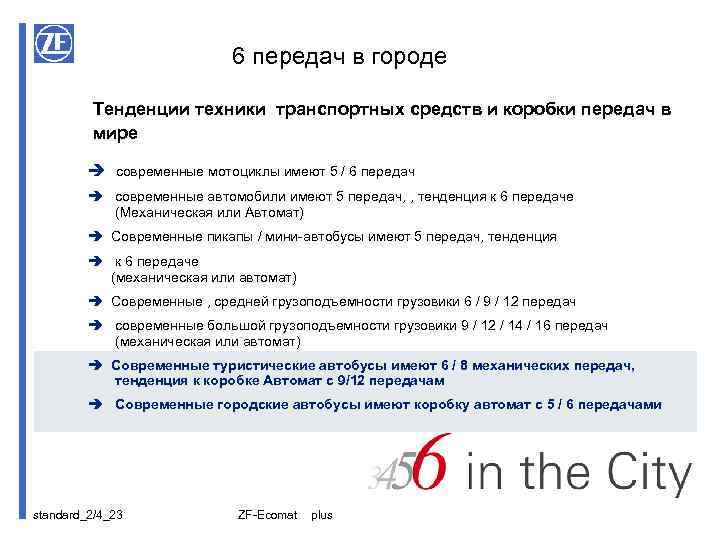 ZF

6 передач в городе

Тенденции техники транспортных средств и коробки передач в мире

➔ современные мотоциклы имеют 5 / 6 передач

➔ современные автомобили имеют 5 передач, , тенденция к 6 передаче (Механическая или Автомат)

➔ Современные пикапы / мини-автобусы имеют 5 передач, тенденция

➔ к 6 передаче (механическая или автомат)

➔ Современные , средней грузоподъемности грузовики 6 / 9 / 12 передач

➔ современные большой грузоподъемности грузовики 9 / 12 / 14 / 16 передач (механическая или автомат)

➔ Современные туристические автобусы имеют 6 / 8 механических передач, тенденция к коробке Автомат с 9/12 передачам

➔ Современные городские автобусы имеют коробку автомат с 5 / 6 передачами

3456 in the City

standard_2/4_23

ZF-Ecomat plus